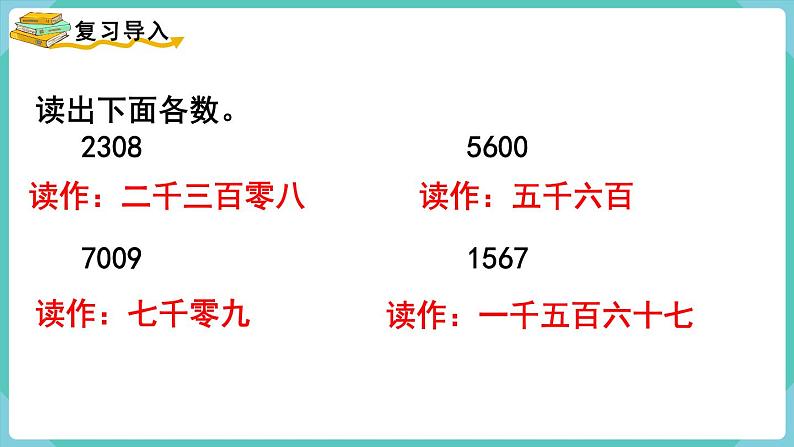 复习导入

读出下面各数。

2308

读作：二千三百零八

5600

读作：五千六百

7009

读作：七千零九

1567

读作：一千五百六十七